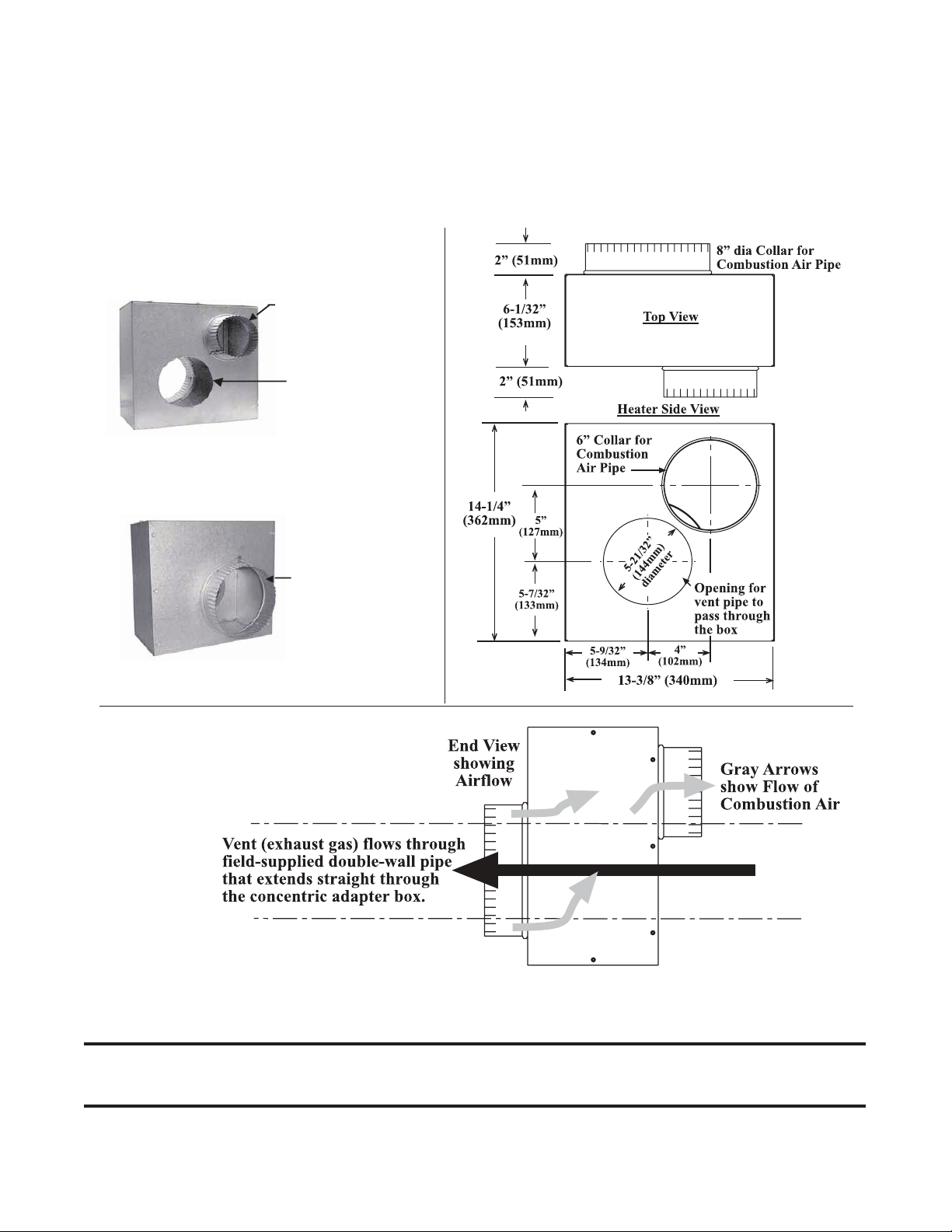 2” (51mm)

8” dia Collar for Combustion Air Pipe

6-1/32” (153mm)

Top View

2” (51mm)

Heater Side View

6” Collar for Combustion Air Pipe

14-1/4” (362mm)

5” (127mm)

5-21/32” (144mm) diameter

5-7/32” (133mm)

Opening for vent pipe to pass through the box

5-9/32” (134mm)

4” (102mm)

13-3/8” (340mm)

End View showing Airflow

Gray Arrows show Flow of Combustion Air

Vent (exhaust gas) flows through field-supplied double-wall pipe that extends straight through the concentric adapter box.